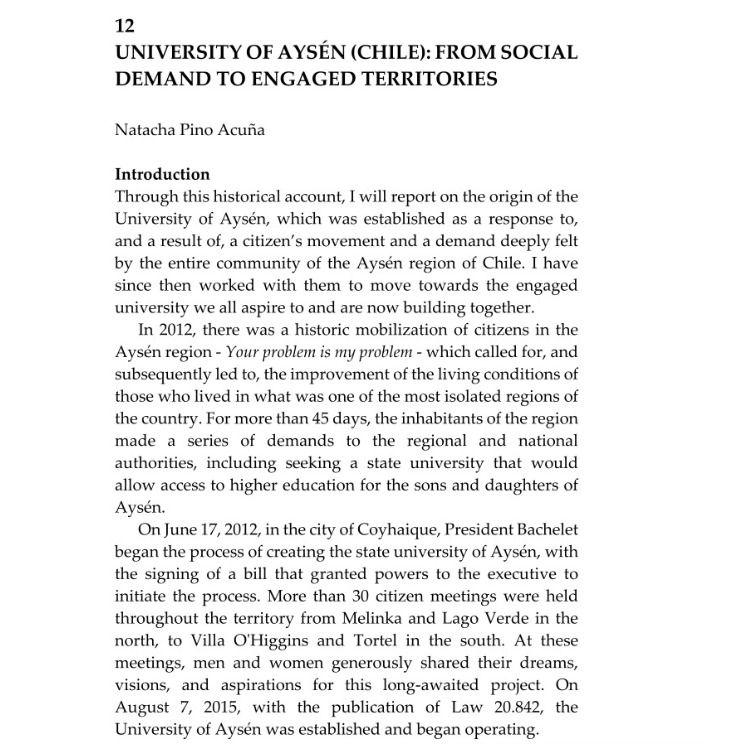 12
UNIVERSITY OF AYSÉN (CHILE): FROM SOCIAL DEMAND TO ENGAGED TERRITORIES

Natacha Pino Acuña

Introduction
Through this historical account, I will report on the origin of the University of Aysén, which was established as a response to, and a result of, a citizen's movement and a demand deeply felt by the entire community of the Aysén region of Chile. I have since then worked with them to move towards the engaged university we all aspire to and are now building together.

In 2012, there was a historic mobilization of citizens in the Aysén region - Your problem is my problem - which called for, and subsequently led to, the improvement of the living conditions of those who lived in what was one of the most isolated regions of the country. For more than 45 days, the inhabitants of the region made a series of demands to the regional and national authorities, including seeking a state university that would allow access to higher education for the sons and daughters of Aysén.

On June 17, 2012, in the city of Coyhaique, President Bachelet began the process of creating the state university of Aysén, with the signing of a bill that granted powers to the executive to initiate the process. More than 30 citizen meetings were held throughout the territory from Melinka and Lago Verde in the north, to Villa O'Higgins and Tortel in the south. At these meetings, men and women generously shared their dreams, visions, and aspirations for this long-awaited project. On August 7, 2015, with the publication of Law 20.842, the University of Aysén was established and began operating.